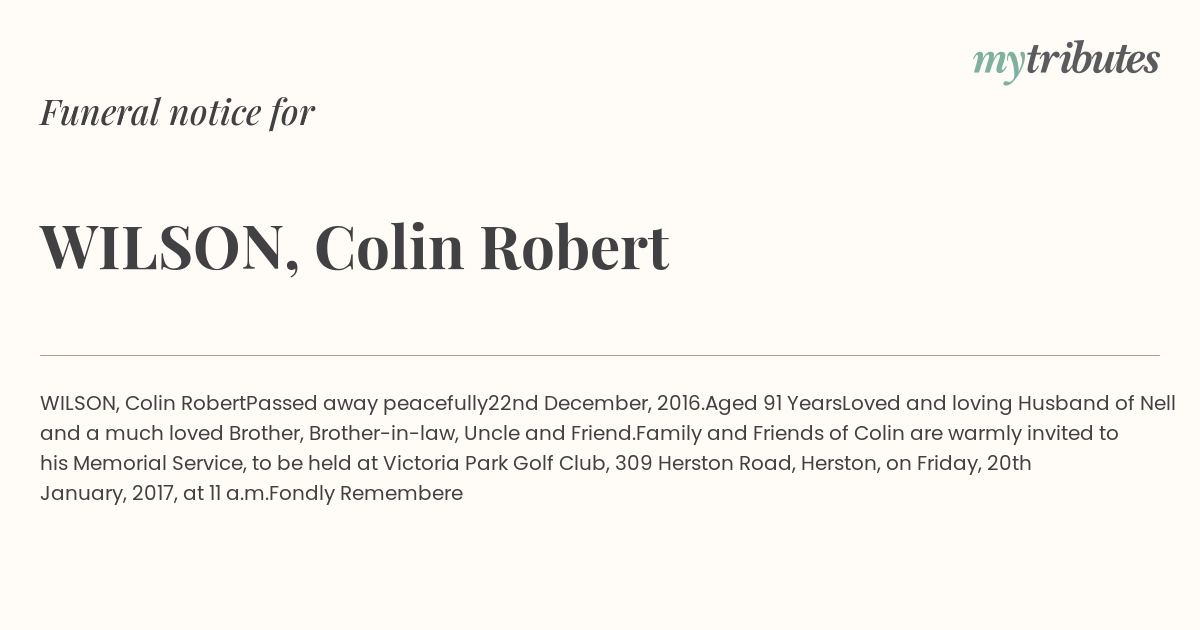 mytributes

Funeral notice for

WILSON, Colin Robert

WILSON, Colin RobertPassed away peacefully22nd December, 2016.Aged 91 YearsLoved and loving Husband of Nell and a much loved Brother, Brother-in-law, Uncle and Friend.Family and Friends of Colin are warmly invited to his Memorial Service, to be held at Victoria Park Golf Club, 309 Herston Road, Herston, on Friday, 20th January, 2017, at 11 a.m.Fondly Remembere